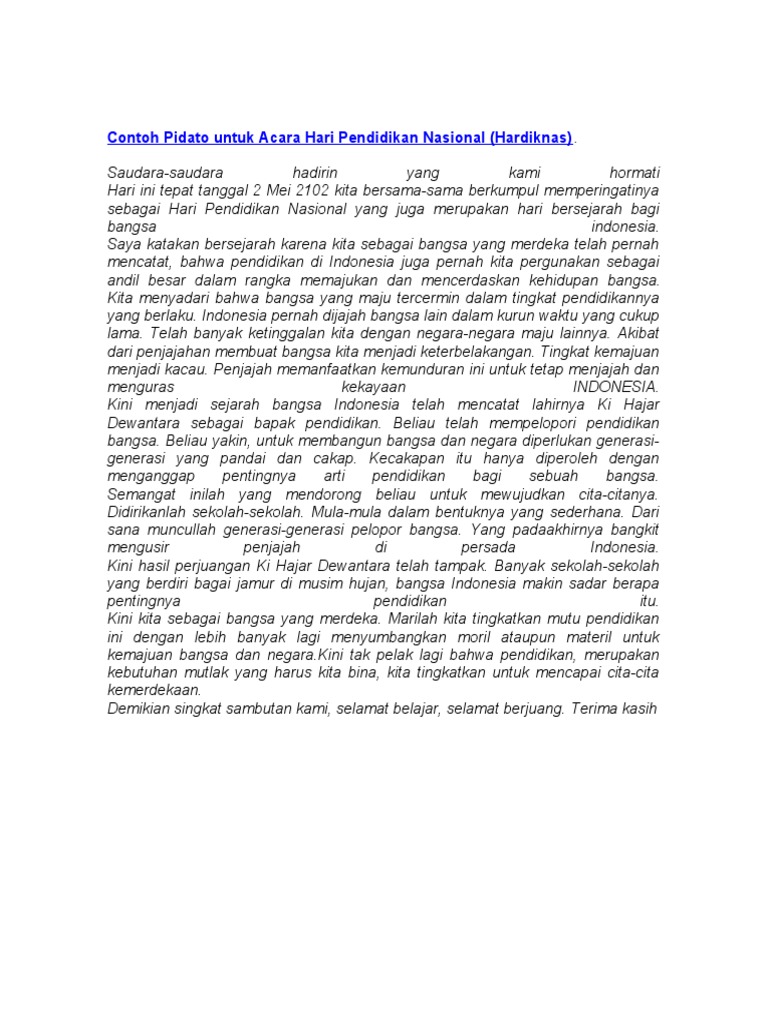 Contoh Pidato untuk Acara Hari Pendidikan Nasional (Hardiknas).

Saudara-saudara hadirin yang kami hormati
Hari ini tepat tanggal 2 Mei 2102 kita bersama-sama berkumpul memperingatinya sebagai Hari Pendidikan Nasional yang juga merupakan hari bersejarah bagi bangsa indonesia.
Saya katakan bersejarah karena kita sebagai bangsa yang merdeka telah pernah mencatat, bahwa pendidikan di Indonesia juga pernah kita pergunakan sebagai andil besar dalam rangka memajukan dan mencerdaskan kehidupan bangsa. Kita menyadari bahwa bangsa yang maju tercermin dalam tingkat pendidikannya yang berlaku. Indonesia pernah dijajah bangsa lain dalam kurun waktu yang cukup lama. Telah banyak ketinggalan kita dengan negara-negara maju lainnya. Akibat dari penjajahan membuat bangsa kita menjadi keterbelakangan. Tingkat kemajuan menjadi kacau. Penjajah memanfaatkan kemunduran ini untuk tetap menjajah dan menguras kekayaan INDONESIA.
Kini menjadi sejarah bangsa Indonesia telah mencatat lahirnya Ki Hajar Dewantara sebagai bapak pendidikan. Beliau telah mempelopori pendidikan bangsa. Beliau yakin, untuk membangun bangsa dan negara diperlukan generasi-generasi yang pandai dan cakap. Kecakapan itu hanya diperoleh dengan menganggap pentingnya arti pendidikan bagi sebuah bangsa. Semangat inilah yang mendorong beliau untuk mewujudkan cita-citanya. Didirikanlah sekolah-sekolah. Mula-mula dalam bentuknya yang sederhana. Dari sana muncullah generasi-generasi pelopor bangsa. Yang padaakhirnya bangkit mengusir penjajah di persada Indonesia.
Kini hasil perjuangan Ki Hajar Dewantara telah tampak. Banyak sekolah-sekolah yang berdiri bagai jamur di musim hujan, bangsa Indonesia makin sadar berapa pentingnya pendidikan itu.
Kini kita sebagai bangsa yang merdeka. Marilah kita tingkatkan mutu pendidikan ini dengan lebih banyak lagi menyumbangkan moril ataupun materil untuk kemajuan bangsa dan negara.Kini tak pelak lagi bahwa pendidikan, merupakan kebutuhan mutlak yang harus kita bina, kita tingkatkan untuk mencapai cita-cita kemerdekaan.
Demikian singkat sambutan kami, selamat belajar, selamat berjuang. Terima kasih